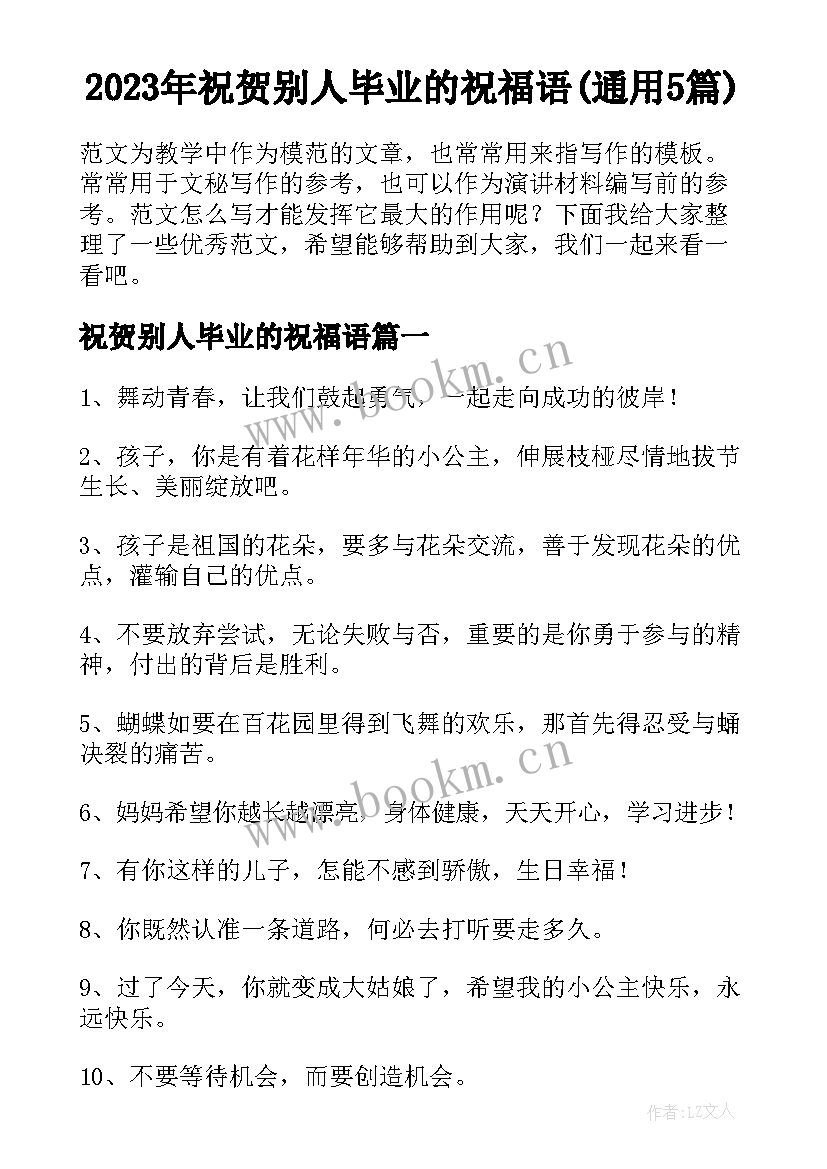 2023年祝贺别人毕业的祝福语(通用5篇)

范文为教学中作为模范的文章，也常常用来指写作的模板。常常用于文秘写作的参考，也可以作为演讲材料编写前的参考。范文怎么写才能发挥它最大的作用呢？下面我给大家整理了一些优秀范文，希望能够帮助到大家，我们一起来看一看吧。

祝贺别人毕业的祝福语篇一

www.bookm.cn

1、舞动青春，让我们鼓起勇气，一起走向成功的彼岸！

2、孩子，你是有着花样年华的小公主，伸展枝桠尽情地拔节生长、美丽绽放吧。

3、孩子是祖国的花朵，要多与花朵交流，善于发现花朵的优点，灌输自己的优点。

4、不要放弃尝试，无论失败与否，重要的是你勇于参与的精神，付出的背后是胜利。

5、蝴蝶如要在百花园里得到飞舞的欢乐，那首先得忍受与蛹决裂的痛苦。

www.bookm.cn

6、妈妈希望你越长越漂亮，身体健康，天天开心，学习进步！

7、有你这样的儿子，怎能不感到骄傲，生日幸福！

8、你既然认准一条道路，何必去打听要走多久。

9、过了今天，你就变成大姑娘了，希望我的小公主快乐，永远快乐。

10、不要等待机会，而要创造机会。

作者：LZ文人